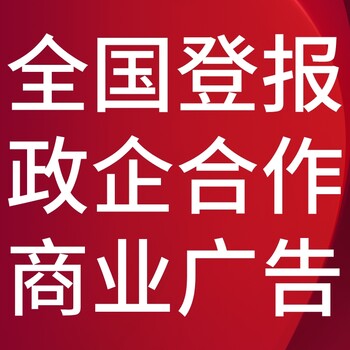 全国登报
政企合作
商业广告